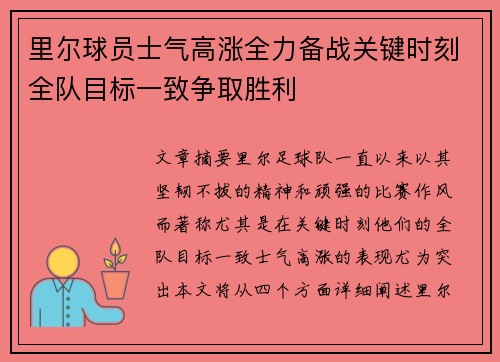 里尔球员士气高涨全力备战关键时刻全队目标一致争取胜利

文章摘要里尔足球队一直以来以其坚韧不拔的精神和顽强的比赛作风而著称尤其是在关键时刻他们的全队目标一致士气高涨的表现尤为突出本文将从四个方面详细阐述里尔